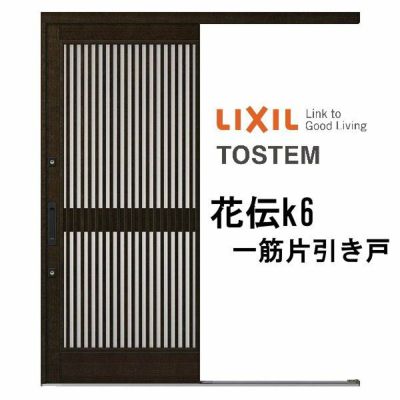 LIXIL Link to Good Living
TOSTEM

花伝k6
一筋片引き戸